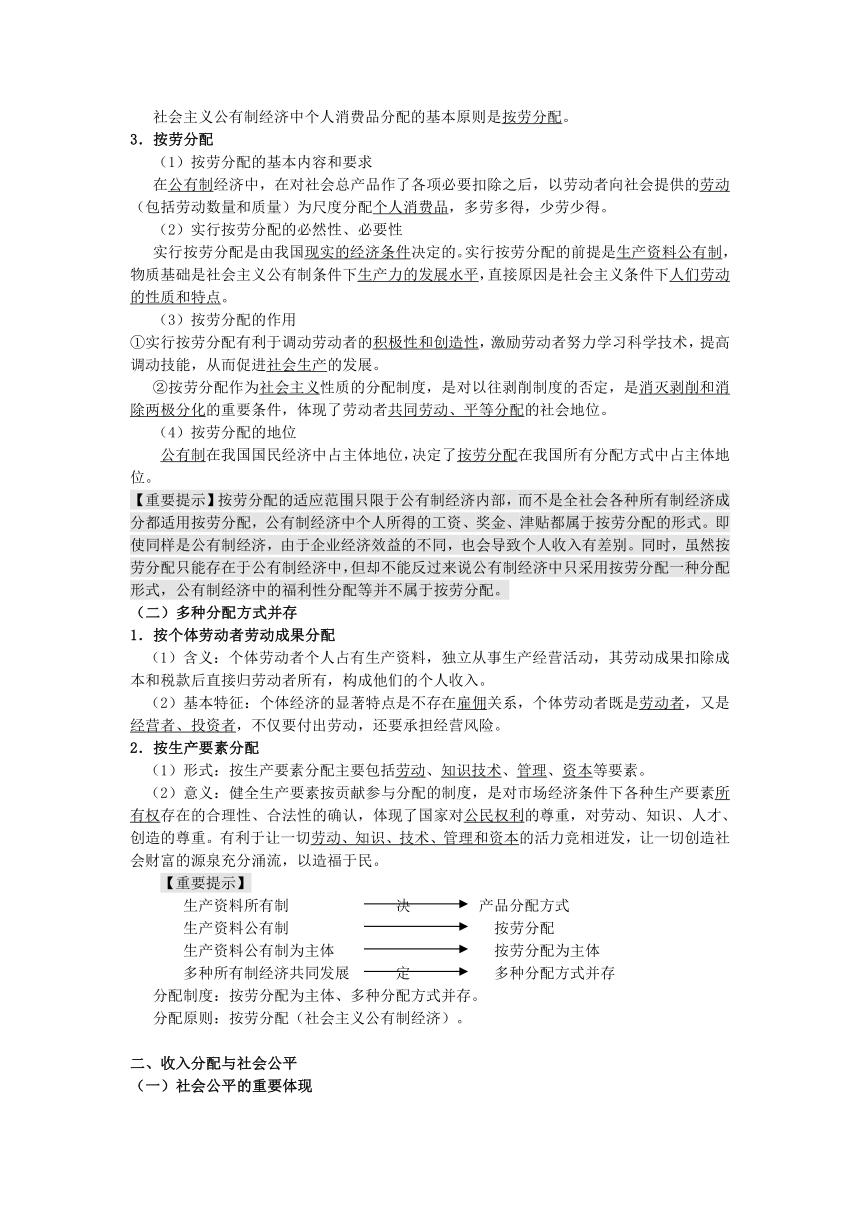 社会主义公有制经济中个人消费品分配的基本原则是按劳分配。

3．按劳分配

（1）按劳分配的基本内容和要求

在公有制经济中，在对社会总产品作了各项必要扣除之后，以劳动者向社会提供的劳动（包括劳动数量和质量）为尺度分配个人消费品，多劳多得，少劳少得。

（2）实行按劳分配的必然性、必要性

实行按劳分配是由我国现实的经济条件决定的。实行按劳分配的前提是生产资料公有制，物质基础是社会主义公有制条件下生产力的发展水平，直接原因是社会主义条件下人们劳动的性质和特点。

（3）按劳分配的作用

①实行按劳分配有利于调动劳动者的积极性和创造性，激励劳动者努力学习科学技术，提高调动技能，从而促进社会生产的发展。

②按劳分配作为社会主义性质的分配制度，是对以往剥削制度的否定，是消灭剥削和消除两极分化的重要条件，体现了劳动者共同劳动、平等分配的社会地位。

（4）按劳分配的地位

公有制在我国国民经济中占主体地位，决定了按劳分配在我国所有分配方式中占主体地位。

【重要提示】按劳分配的适应范围只限于公有制经济内部，而不是全社会各种所有制经济成分都适用按劳分配，公有制经济中个人所得的工资、奖金、津贴都属于按劳分配的形式。即使同样是公有制经济，由于企业经济效益的不同，也会导致个人收入有差别。同时，虽然按劳分配只能存在于公有制经济中，但却不能反过来说公有制经济中只采用按劳分配一种分配形式，公有制经济中的福利性分配等并不属于按劳分配。

（二）多种分配方式并存

1．按个体劳动者劳动成果分配

（1）含义：个体劳动者个人占有生产资料，独立从事生产经营活动，其劳动成果扣除成本和税款后直接归劳动者所有，构成他们的个人收入。

（2）基本特征：个体经济的显著特点是不存在雇佣关系，个体劳动者既是劳动者，又是经营者、投资者，不仅要付出劳动，还要承担经营风险。

2．按生产要素分配

（1）形式：按生产要素分配主要包括劳动、知识技术、管理、资本等要素。

（2）意义：健全生产要素按贡献参与分配的制度，是对市场经济条件下各种生产要素所有权存在的合理性、合法性的确认，体现了国家对公民权利的尊重，对劳动、知识、人才、创造的尊重。有利于让一切劳动、知识、技术、管理和资本的活力竞相迸发，让一切创造社会财富的源泉充分涌流，以造福于民。

【重要提示】

生产资料所有制 决 产品分配方式
生产资料公有制 按劳分配
生产资料公有制为主体 按劳分配为主体
多种所有制经济共同发展 定 多种分配方式并存

分配制度：按劳分配为主体、多种分配方式并存。

分配原则：按劳分配（社会主义公有制经济）。

二、收入分配与社会公平

（一）社会公平的重要体现